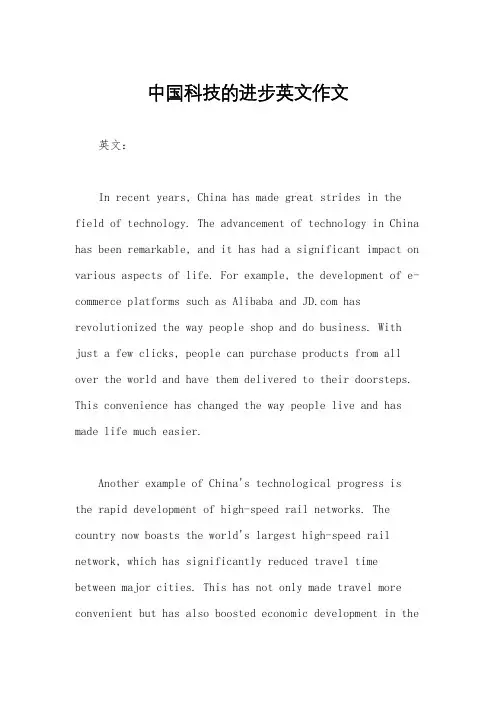 中国科技的进步英文作文

英文：

In recent years, China has made great strides in the field of technology. The advancement of technology in China has been remarkable, and it has had a significant impact on various aspects of life. For example, the development of e-commerce platforms such as Alibaba and JD.com has revolutionized the way people shop and do business. With just a few clicks, people can purchase products from all over the world and have them delivered to their doorsteps. This convenience has changed the way people live and has made life much easier.

Another example of China's technological progress is the rapid development of high-speed rail networks. The country now boasts the world's largest high-speed rail network, which has significantly reduced travel time between major cities. This has not only made travel more convenient but has also boosted economic development in the